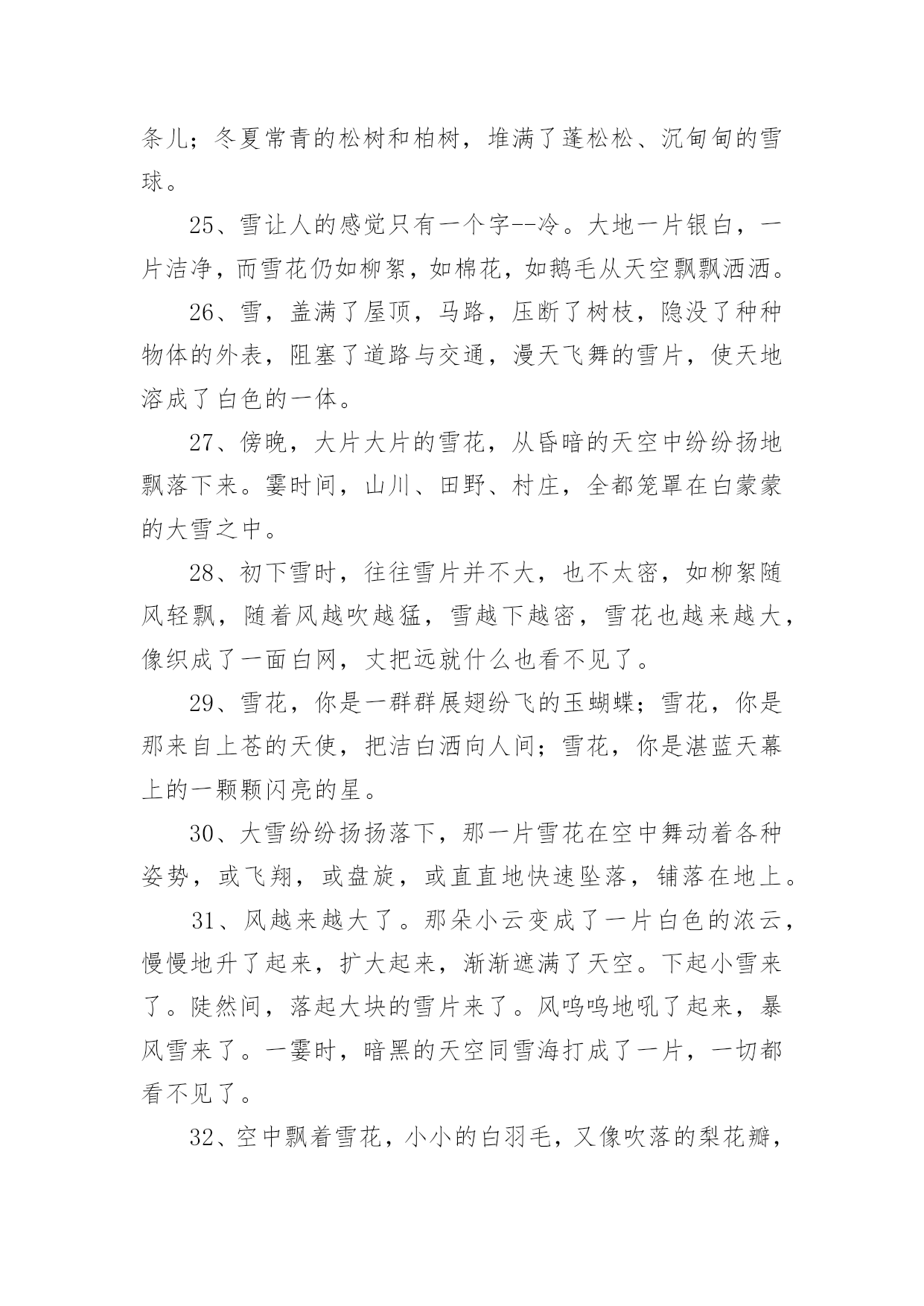 条儿；冬夏常青的松树和柏树，堆满了蓬松松、沉甸甸的雪球。

25、雪让人的感觉只有一个字--冷。大地一片银白，一片洁净，而雪花仍如柳絮，如棉花，如鹅毛从天空飘飘洒洒。

26、雪，盖满了屋顶，马路，压断了树枝，隐没了种种物体的外表，阻塞了道路与交通，漫天飞舞的雪片，使天地溶成了白色的一体。

27、傍晚，大片大片的雪花，从昏暗的天空中纷纷扬地飘落下来。霎时间，山川、田野、村庄，全都笼罩在白蒙蒙的大雪之中。

28、初下雪时，往往雪片并不大，也不太密，如柳絮随风轻飘，随着风越吹越猛，雪越下越密，雪花也越来越大，像织成了一面白网，丈把远就什么也看不见了。

29、雪花，你是一群群展翅纷飞的玉蝴蝶；雪花，你是那来自上苍的天使，把洁白洒向人间；雪花，你是湛蓝天幕上的一颗颗闪亮的星。

30、大雪纷纷扬扬落下，那一片雪花在空中舞动着各种姿势，或飞翔，或盘旋，或直直地快速坠落，铺落在地上。

31、风越来越大了。那朵小云变成了一片白色的浓云，慢慢地升了起来，扩大起来，渐渐遮满了天空。下起小雪来了。陡然间，落起大块的雪片来了。风呜呜地吼了起来，暴风雪来了。一霎时，暗黑的天空同雪海打成了一片，一切都看不见了。

32、空中飘着雪花，小小的白羽毛，又像吹落的梨花瓣，